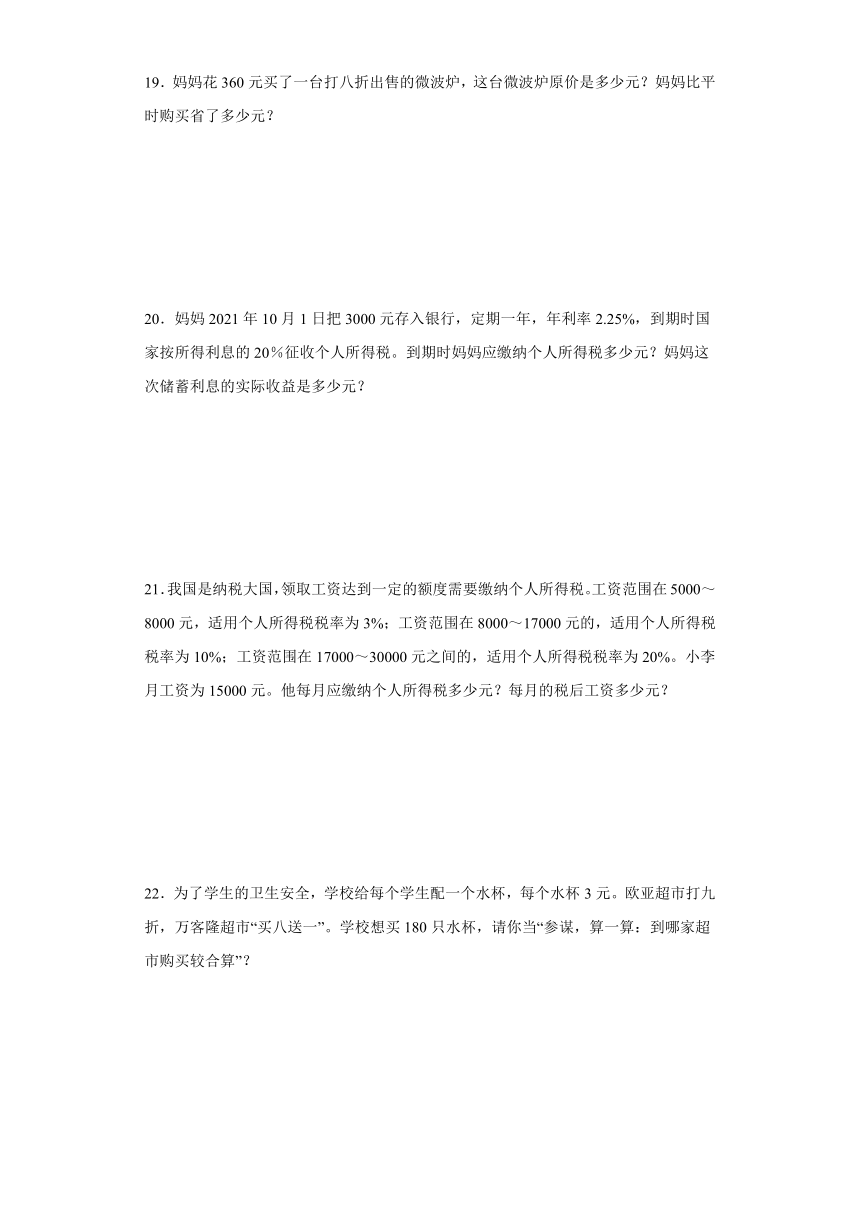 19．妈妈花 360 元买了一台打八折出售的微波炉，这台微波炉原价是多少元？妈妈比平时购买省了多少元？

20．妈妈 2021 年 10 月 1 日把 3000 元存入银行，定期一年，年利率 2.25%，到期时国家按所得利息的 20％征收个人所得税。到期时妈妈应缴纳个人所得税多少元？妈妈这次储蓄利息的实际收益是多少元？

21.我国是纳税大国，领取工资达到一定的额度需要缴纳个人所得税。工资范围在 5000～8000 元，适用个人所得税税率为 3%；工资范围在 8000～17000 元的，适用个人所得税税率为 10%；工资范围在 17000～30000 元之间的，适用个人所得税税率为 20%。小李月工资为 15000 元。他每月应缴纳个人所得税多少元？每月的税后工资多少元？

22．为了学生的卫生安全，学校给每个学生配一个水杯，每个水杯 3 元。欧亚超市打九折，万客隆超市“买八送一”。学校想买 180 只水杯，请你当“参谋，算一算：到哪家超市购买较合算”？